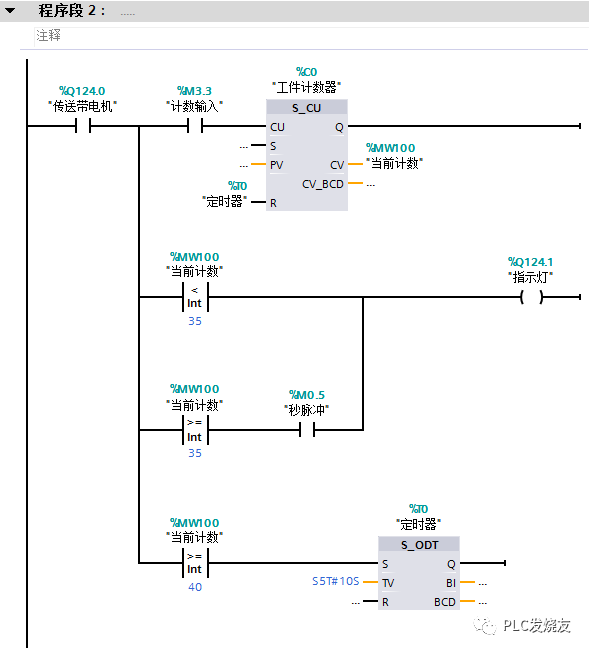 程序段 2： .....

注释

%Q124.0
"传送带电机"

%M3.3
"计数输入"

%C0
"工件计数器"

S_CU

CU Q

... S

... PV CV

%MW100
"当前计数"

CV_BCD ...

%T0
"定时器" R

%MW100
"当前计数"

<
Int
35

%Q124.1
"指示灯"

%MW100
"当前计数"

>=
Int
35

%M0.5
"秒脉冲"

%MW100
"当前计数"

>=
Int
40

%T0
"定时器"

S_ODT

S Q

S5T#10S TV BI ...

... R BCD ...

PLC发烧友